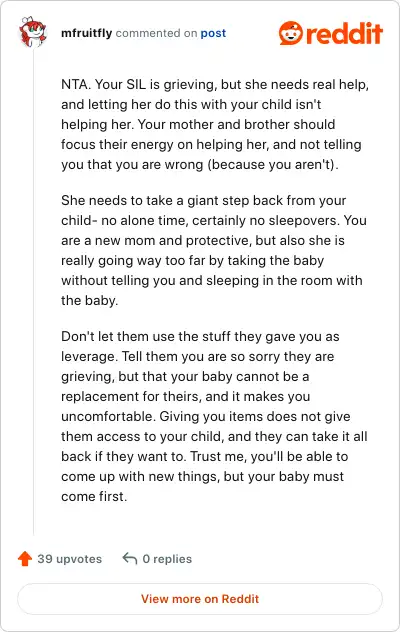 mfruitfly commented on post

reddit

NTA. Your SIL is grieving, but she needs real help, and letting her do this with your child isn't helping her. Your mother and brother should focus their energy on helping her, and not telling you that you are wrong (because you aren't).

She needs to take a giant step back from your child- no alone time, certainly no sleepovers. You are a new mom and protective, but also she is really going way too far by taking the baby without telling you and sleeping in the room with the baby.

Don't let them use the stuff they gave you as leverage. Tell them you are so sorry they are grieving, but that your baby cannot be a replacement for theirs, and it makes you uncomfortable. Giving you items does not give them access to your child, and they can take it all back if they want to. Trust me, you'll be able to come up with new things, but your baby must come first.

39 upvotes 0 replies

View more on Reddit